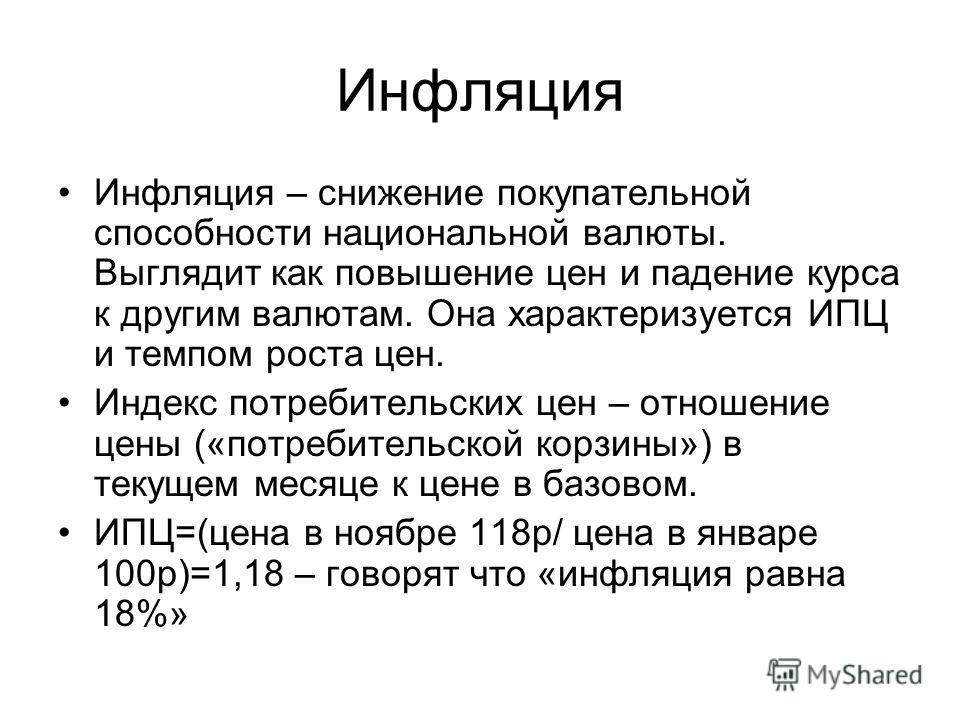 Инфляция

• Инфляция – снижение покупательной способности национальной валюты. Выглядит как повышение цен и падение курса к другим валютам. Она характеризуется ИПЦ и темпом роста цен.

• Индекс потребительских цен – отношение цены («потребительской корзины») в текущем месяце к цене в базовом.

• ИПЦ=(цена в ноябре 118р/ цена в январе 100р)=1,18 – говорят что «инфляция равна 18%»

MyShared